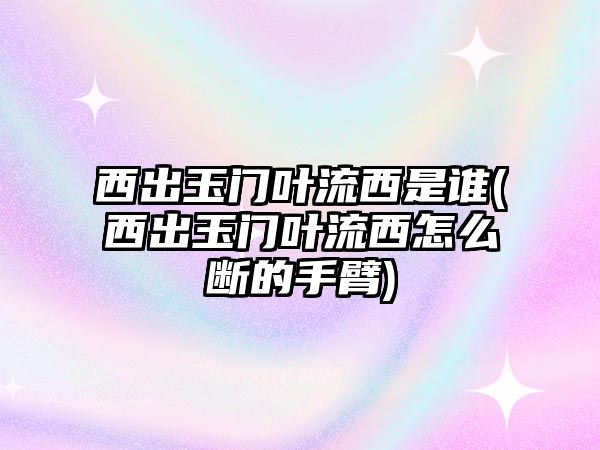 西出玉门叶流西是谁(西出玉门叶流西怎么断的手臂)